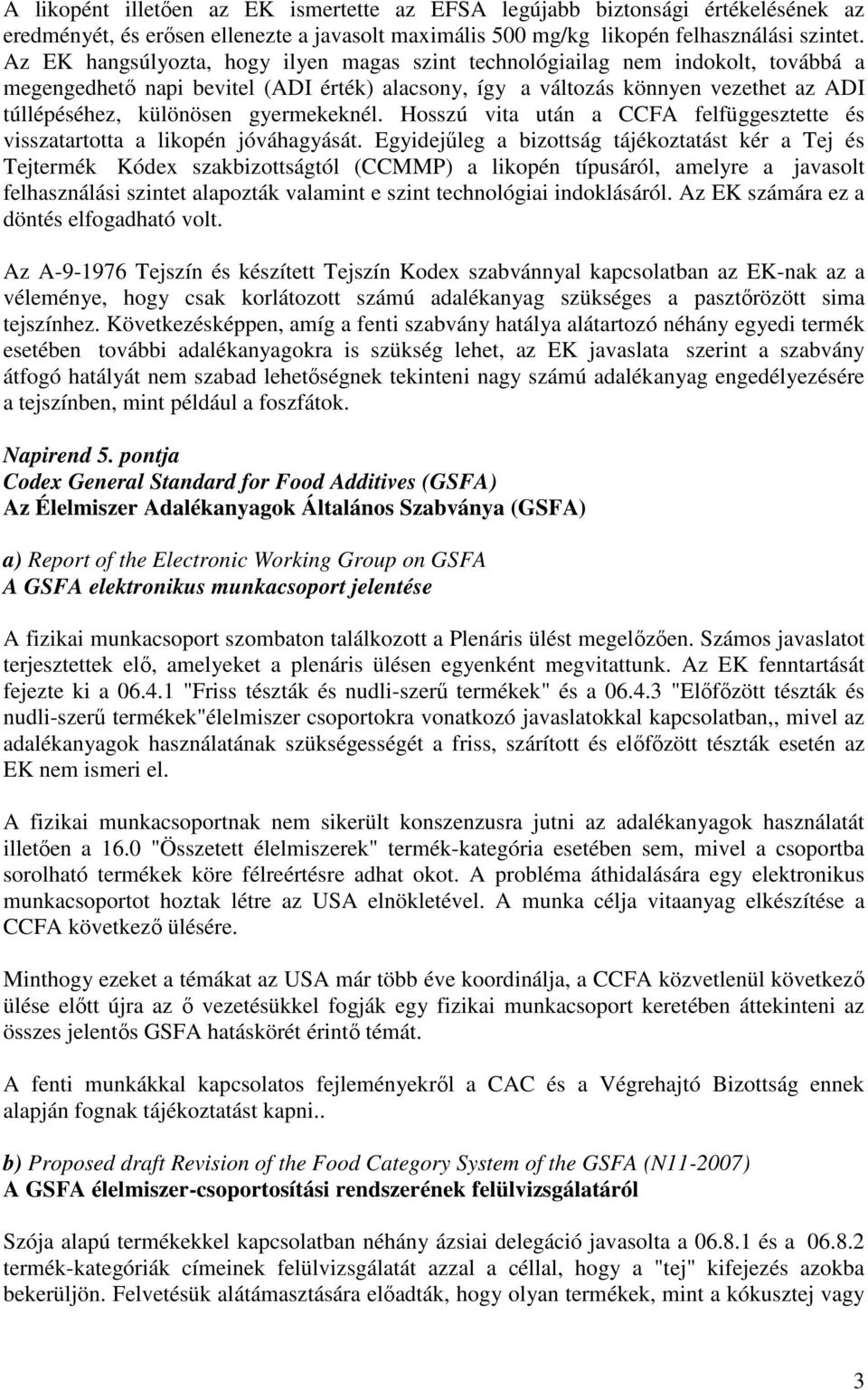 A likopént illetően az EK ismertette az EFSA legújabb biztonsági értékelésének az eredményét, és erősen ellenezte a javasolt maximális 500 mg/kg likopén felhasználási szintet. Az EK hangsúlyozta, hogy ilyen magas szint technológiailag nem indokolt, továbbá a megengedhető napi bevitel (ADI érték) alacsony, így a változás könnyen vezethet az ADI túllépéséhez, különösen gyermekeknél. Hosszú vita után a CCFA felfüggesztette és visszatartotta a likopén jóváhagyását. Egyidejűleg a bizottság tájékoztatást kér a Tej és Tejtermék Kódex szakbizottságtól (CCMMP) a likopén típusáról, amelyre a javasolt felhasználási szintet alapozták valamint e szint technológiai indoklásáról. Az EK számára ez a döntés elfogadható volt.

Az A-9-1976 Tejszín és készített Tejszín Kodex szabvánnyal kapcsolatban az EK-nak az a véleménye, hogy csak korlátozott számú adalékanyag szükséges a pasztőrözött sima tejszínhez. Következésképpen, amíg a fenti szabvány hatálya alátartozó néhány egyedi termék esetében további adalékanyagokra is szükség lehet, az EK javaslata szerint a szabvány átfogó hatályát nem szabad lehetőségnek tekinteni nagy számú adalékanyag engedélyezésére a tejszínben, mint például a foszfátok.

Napirend 5. pontja
Codex General Standard for Food Additives (GSFA)
Az Élelmiszer Adalékanyagok Általános Szabványa (GSFA)

a) Report of the Electronic Working Group on GSFA
A GSFA elektronikus munkacsoport jelentése

A fizikai munkacsoport szombaton találkozott a Plenáris ülést megelőzően. Számos javaslatot terjesztettek elő, amelyeket a plenáris ülésen egyenként megvitattunk. Az EK fenntartását fejezte ki a 06.4.1 "Friss tészták és nudli-szerű termékek" és a 06.4.3 "Előfőzött tészták és nudli-szerű termékek"élelmiszer csoportokra vonatkozó javaslatokkal kapcsolatban,, mivel az adalékanyagok használatának szükségességét a friss, szárított és előfőzött tészták esetén az EK nem ismeri el.

A fizikai munkacsoportnak nem sikerült konszenzusra jutni az adalékanyagok használatát illetően a 16.0 "Összetett élelmiszerek" termék-kategória esetében sem, mivel a csoportba sorolható termékek köre félreértésre adhat okot. A probléma áthidalására egy elektronikus munkacsoportot hoztak létre az USA elnökletével. A munka célja vitaanyag elkészítése a CCFA következő ülésére.

Minthogy ezeket a témákat az USA már több éve koordinálja, a CCFA közvetlenül következő ülése előtt újra az ő vezetésükkel fogják egy fizikai munkacsoport keretében áttekinteni az összes jelentős GSFA hatáskörét érintő témát.

A fenti munkákkal kapcsolatos fejleményekről a CAC és a Végrehajtó Bizottság ennek alapján fognak tájékoztatást kapni..

b) Proposed draft Revision of the Food Category System of the GSFA (N11-2007)
A GSFA élelmiszer-csoportosítási rendszerének felülvizsgálatáról

Szója alapú termékekkel kapcsolatban néhány ázsiai delegáció javasolta a 06.8.1 és a 06.8.2 termék-kategóriák címeinek felülvizsgálatát azzal a céllal, hogy a "tej" kifejezés azokba bekerüljön. Felvetésük alátámasztására előadták, hogy olyan termékek, mint a kókusztej vagy

3